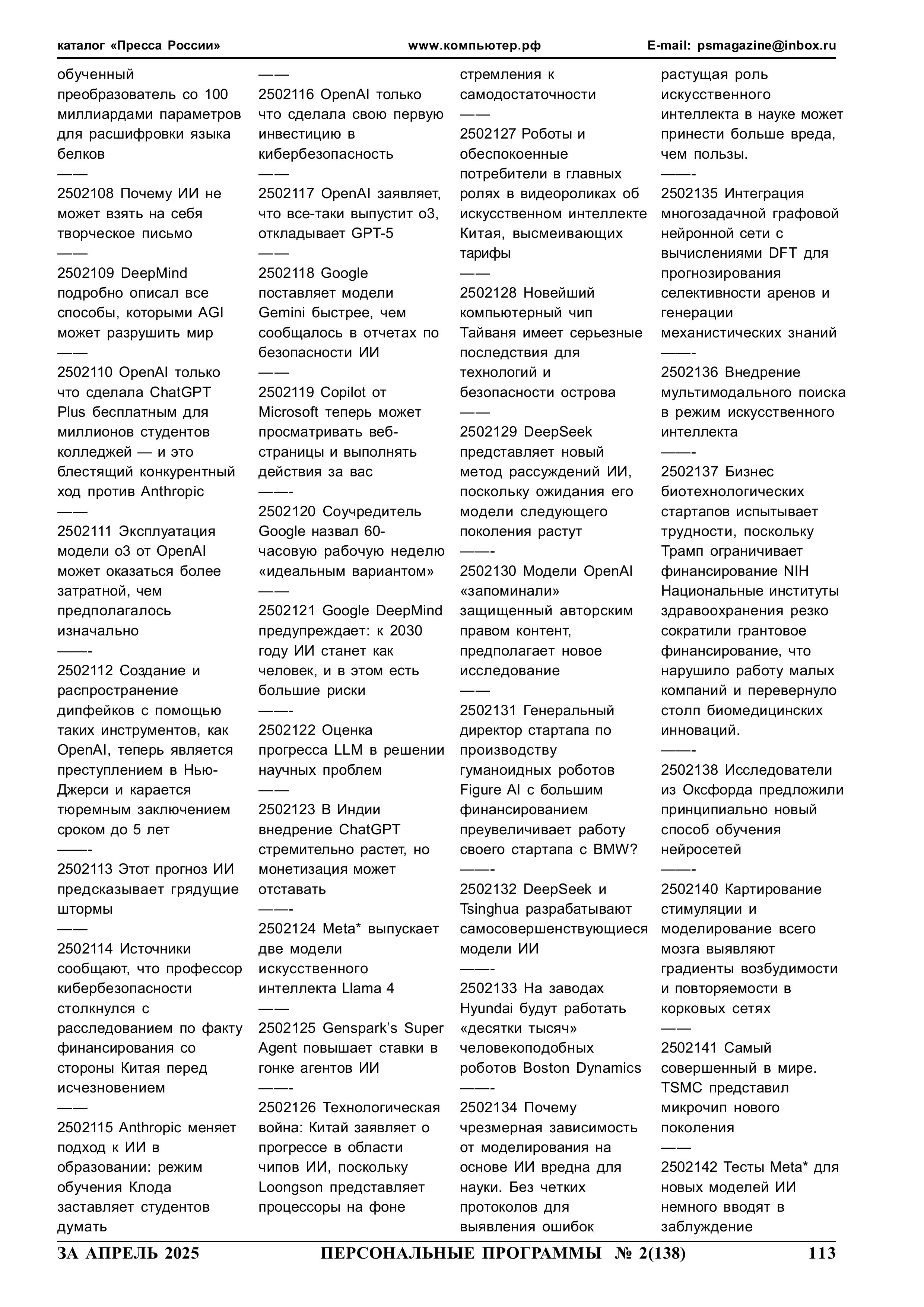 каталог «Пресса России» www.компьютер.рф E-mail: psmagazine@inbox.ru

обученный преобразователь со 100 миллиардами параметров для расшифровки языка белков
——
2502108 Почему ИИ не может взять на себя творческое письмо
——
2502109 DeepMind подробно описал все способы, которыми AGI может разрушить мир
——
2502110 OpenAI только что сделала ChatGPT Plus бесплатным для миллионов студентов колледжей — и это блестящий конкурентный ход против Anthropic
——
2502111 Эксплуатация модели o3 от OpenAI может оказаться более затратной, чем предполагалось изначально
——-
2502112 Создание и распространение дипфейков с помощью таких инструментов, как OpenAI, теперь является преступлением в Нью-Джерси и карается тюремным заключением сроком до 5 лет
——-
2502113 Этот прогноз ИИ предсказывает грядущие штормы
——
2502114 Источники сообщают, что профессор кибербезопасности столкнулся с расследованием по факту финансирования со стороны Китая перед исчезновением
——
2502115 Anthropic меняет подход к ИИ в образовании: режим обучения Клода заставляет студентов думать

——
2502116 OpenAI только что сделала свою первую инвестицию в кибербезопасность
——
2502117 OpenAI заявляет, что все-таки выпустит o3, откладывает GPT-5
——
2502118 Google поставляет модели Gemini быстрее, чем сообщалось в отчетах по безопасности ИИ
——
2502119 Copilot от Microsoft теперь может просматривать веб-страницы и выполнять действия за вас
——-
2502120 Соучредитель Google назвал 60-часовую рабочую неделю «идеальным вариантом»
——
2502121 Google DeepMind предупреждает: к 2030 году ИИ станет как человек, и в этом есть большие риски
——-
2502122 Оценка прогресса LLM в решении научных проблем
——
2502123 В Индии внедрение ChatGPT стремительно растет, но монетизация может отставать
——-
2502124 Meta* выпускает две модели искусственного интеллекта Llama 4
——
2502125 Genspark's Super Agent повышает ставки в гонке агентов ИИ
——-
2502126 Технологическая война: Китай заявляет о прогрессе в области чипов ИИ, поскольку Loongson представляет процессоры на фоне

стремления к самодостаточности
——
2502127 Роботы и обеспокоенные потребители в главных ролях в видеороликах об искусственном интеллекте Китая, высмеивающих тарифы
——
2502128 Новейший компьютерный чип Тайваня имеет серьезные последствия для технологий и безопасности острова
——
2502129 DeepSeek представляет новый метод рассуждений ИИ, поскольку ожидания его модели следующего поколения растут
——-
2502130 Модели OpenAI «запоминали» защищенный авторским правом контент, предполагает новое исследование
——
2502131 Генеральный директор стартапа по производству гуманоидных роботов Figure AI с большим финансированием преувеличивает работу своего стартапа с BMW?
——-
2502132 DeepSeek и Tsinghua разрабатывают самосовершенствующиеся модели ИИ
——-
2502133 На заводах Hyundai будут работать «десятки тысяч» человекоподобных роботов Boston Dynamics
——-
2502134 Почему чрезмерная зависимость от моделирования на основе ИИ вредна для науки. Без четких протоколов для выявления ошибок

растущая роль искусственного интеллекта в науке может принести больше вреда, чем пользы.
——-
2502135 Интеграция многозадачной графовой нейронной сети с вычислениями DFT для прогнозирования селективности аренов и генерации механистических знаний
——-
2502136 Внедрение мультимодального поиска в режим искусственного интеллекта
——-
2502137 Бизнес биотехнологических стартапов испытывает трудности, поскольку Трамп ограничивает финансирование NIH Национальные институты здравоохранения резко сократили грантовое финансирование, что нарушило работу малых компаний и перевернуло столп биомедицинских инноваций.
——-
2502138 Исследователи из Оксфорда предложили принципиально новый способ обучения нейросетей
——-
2502140 Картирование стимуляции и моделирование всего мозга выявляют градиенты возбудимости и повторяемости в корковых сетях
——
2502141 Самый совершенный в мире. TSMC представил микрочип нового поколения
——
2502142 Тесты Meta* для новых моделей ИИ немного вводят в заблуждение

ЗА АПРЕЛЬ 2025 ПЕРСОНАЛЬНЫЕ ПРОГРАММЫ № 2(138) 113